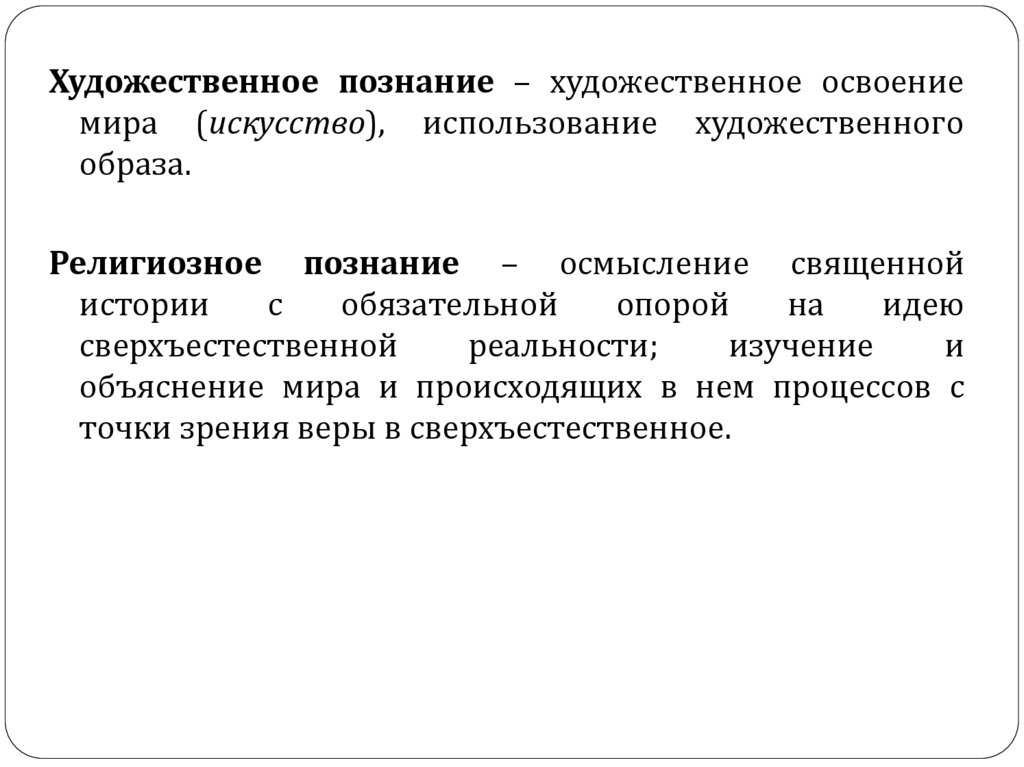 Художественное познание – художественное освоение мира (искусство), использование художественного образа.

Религиозное познание – осмысление священной истории с обязательной опорой на идею сверхъестественной реальности; изучение и объяснение мира и происходящих в нем процессов с точки зрения веры в сверхъестественное.